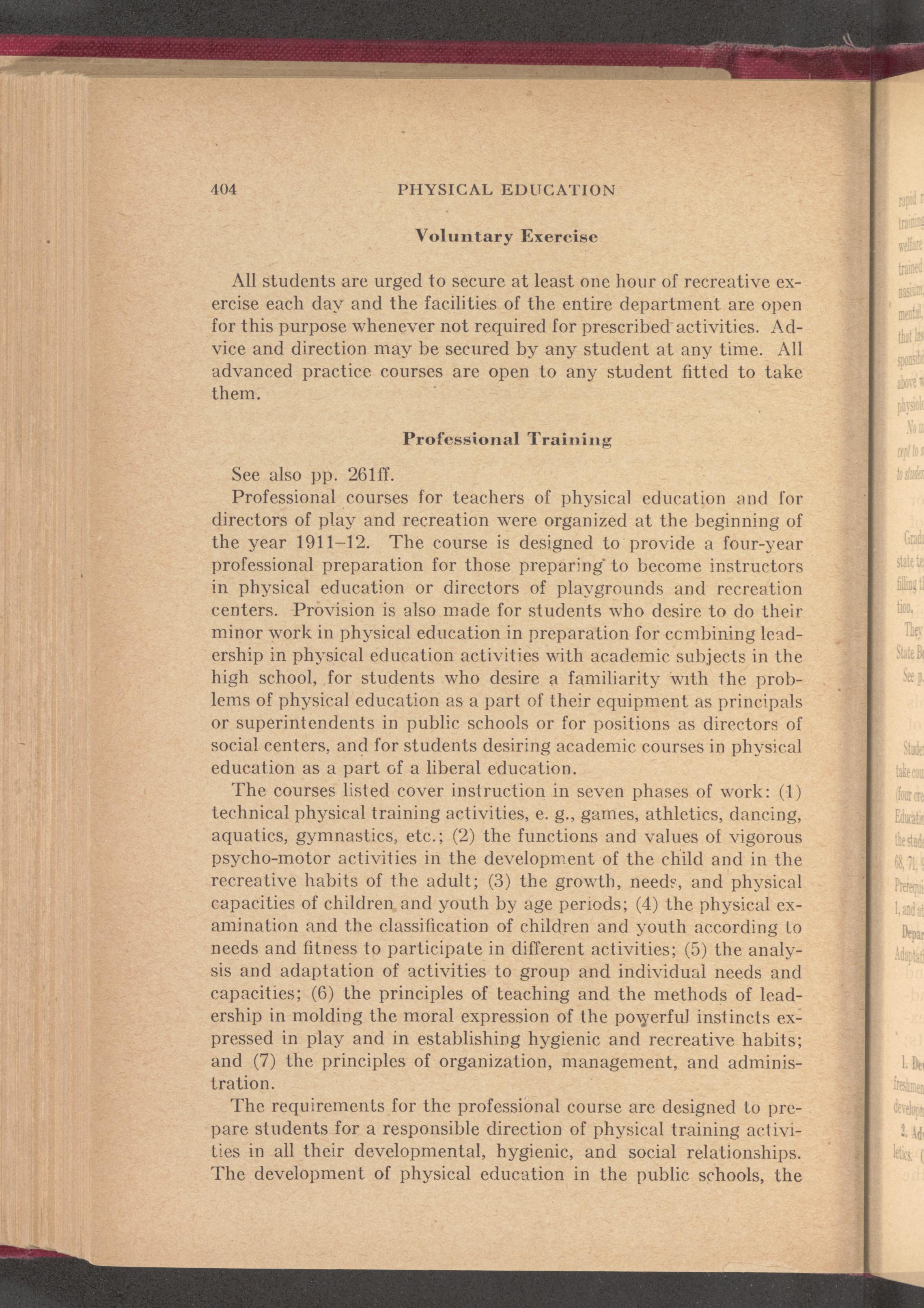 404 PHYSICAL EDUCATION

Voluntary Exercise

All students are urged to secure at least one hour of recreative exercise each day and the facilities of the entire department are open for this purpose whenever not required for prescribed activities. Advice and direction may be secured by any student at any time. All advanced practice courses are open to any student fitted to take them.

Professional Training

See also pp. 261ff.

Professional courses for teachers of physical education and for directors of play and recreation were organized at the beginning of the year 1911–12. The course is designed to provide a four-year professional preparation for those preparing to become instructors in physical education or directors of playgrounds and recreation centers. Provision is also made for students who desire to do their minor work in physical education in preparation for combining leadership in physical education activities with academic subjects in the high school, for students who desire a familiarity with the problems of physical education as a part of their equipment as principals or superintendents in public schools or for positions as directors of social centers, and for students desiring academic courses in physical education as a part of a liberal education.

The courses listed cover instruction in seven phases of work: (1) technical physical training activities, e. g., games, athletics, dancing, aquatics, gymnastics, etc.; (2) the functions and values of vigorous psycho-motor activities in the development of the child and in the recreative habits of the adult; (3) the growth, needs, and physical capacities of children and youth by age periods; (4) the physical examination and the classification of children and youth according to needs and fitness to participate in different activities; (5) the analysis and adaptation of activities to group and individual needs and capacities; (6) the principles of teaching and the methods of leadership in molding the moral expression of the powerful instincts expressed in play and in establishing hygienic and recreative habits; and (7) the principles of organization, management, and administration.

The requirements for the professional course are designed to prepare students for a responsible direction of physical training activities in all their developmental, hygienic, and social relationships. The development of physical education in the public schools, the